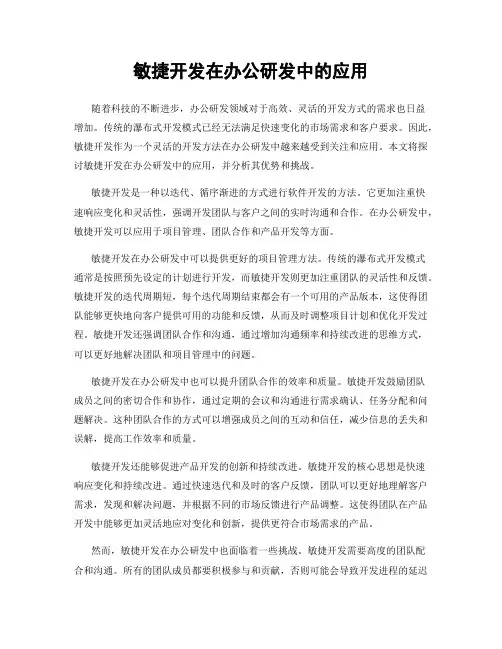 敏捷开发在办公研发中的应用

随着科技的不断进步，办公研发领域对于高效、灵活的开发方式的需求也日益增加。传统的瀑布式开发模式已经无法满足快速变化的市场需求和客户要求。因此，敏捷开发作为一个灵活的开发方法在办公研发中越来越受到关注和应用。本文将探讨敏捷开发在办公研发中的应用，并分析其优势和挑战。

敏捷开发是一种以迭代、循序渐进的方式进行软件开发的方法。它更加注重快速响应变化和灵活性，强调开发团队与客户之间的实时沟通和合作。在办公研发中，敏捷开发可以应用于项目管理、团队合作和产品开发等方面。

敏捷开发在办公研发中可以提供更好的项目管理方法。传统的瀑布式开发模式通常是按照预先设定的计划进行开发，而敏捷开发则更加注重团队的灵活性和反馈。敏捷开发的迭代周期短，每个迭代周期结束都会有一个可用的产品版本，这使得团队能够更快地向客户提供可用的功能和反馈，从而及时调整项目计划和优化开发过程。敏捷开发还强调团队合作和沟通，通过增加沟通频率和持续改进的思维方式，可以更好地解决团队和项目管理中的问题。

敏捷开发在办公研发中也可以提升团队合作的效率和质量。敏捷开发鼓励团队成员之间的密切合作和协作，通过定期的会议和沟通进行需求确认、任务分配和问题解决。这种团队合作的方式可以增强成员之间的互动和信任，减少信息的丢失和误解，提高工作效率和质量。

敏捷开发还能够促进产品开发的创新和持续改进。敏捷开发的核心思想是快速响应变化和持续改进。通过快速迭代和及时的客户反馈，团队可以更好地理解客户需求，发现和解决问题，并根据不同的市场反馈进行产品调整。这使得团队在产品开发中能够更加灵活地应对变化和创新，提供更符合市场需求的产品。

然而，敏捷开发在办公研发中也面临着一些挑战。敏捷开发需要高度的团队配合和沟通。所有的团队成员都要积极参与和贡献，否则可能会导致开发进程的延迟